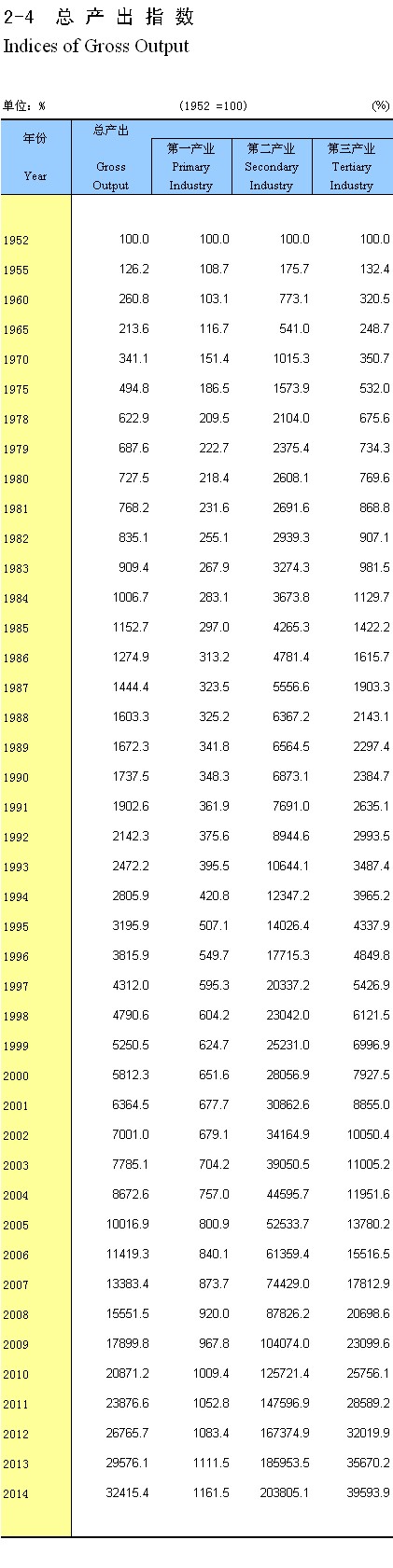 2-4 总产出指数
Indices of Gross Output

单位：%  (1952 =100)  (%)

| 年份 Year | 总产出 Gross Output | 第一产业 Primary Industry | 第二产业 Secondary Industry | 第三产业 Tertiary Industry |
|---|---|---|---|---|
| 1952 | 100.0 | 100.0 | 100.0 | 100.0 |
| 1955 | 126.2 | 108.7 | 175.7 | 132.4 |
| 1960 | 260.8 | 103.1 | 773.1 | 320.5 |
| 1965 | 213.6 | 116.7 | 541.0 | 248.7 |
| 1970 | 341.1 | 151.4 | 1015.3 | 350.7 |
| 1975 | 494.8 | 186.5 | 1573.9 | 532.0 |
| 1978 | 622.9 | 209.5 | 2104.0 | 675.6 |
| 1979 | 687.6 | 222.7 | 2375.4 | 734.3 |
| 1980 | 727.5 | 218.4 | 2608.1 | 769.6 |
| 1981 | 768.2 | 231.6 | 2691.6 | 868.8 |
| 1982 | 835.1 | 255.1 | 2939.3 | 907.1 |
| 1983 | 909.4 | 267.9 | 3274.3 | 981.5 |
| 1984 | 1006.7 | 283.1 | 3673.8 | 1129.7 |
| 1985 | 1152.7 | 297.0 | 4265.3 | 1422.2 |
| 1986 | 1274.9 | 313.2 | 4781.4 | 1615.7 |
| 1987 | 1444.4 | 323.5 | 5556.6 | 1903.3 |
| 1988 | 1603.3 | 325.2 | 6367.2 | 2143.1 |
| 1989 | 1672.3 | 341.8 | 6564.5 | 2297.4 |
| 1990 | 1737.5 | 348.3 | 6873.1 | 2384.7 |
| 1991 | 1902.6 | 361.9 | 7691.0 | 2635.1 |
| 1992 | 2142.3 | 375.6 | 8944.6 | 2993.5 |
| 1993 | 2472.2 | 395.5 | 10644.1 | 3487.4 |
| 1994 | 2805.9 | 420.8 | 12347.2 | 3965.2 |
| 1995 | 3195.9 | 507.1 | 14026.4 | 4337.9 |
| 1996 | 3815.9 | 549.7 | 17715.3 | 4849.8 |
| 1997 | 4312.0 | 595.3 | 20337.2 | 5426.9 |
| 1998 | 4790.6 | 604.2 | 23042.0 | 6121.5 |
| 1999 | 5250.5 | 624.7 | 25231.0 | 6996.9 |
| 2000 | 5812.3 | 651.6 | 28056.9 | 7927.5 |
| 2001 | 6364.5 | 677.7 | 30862.6 | 8855.0 |
| 2002 | 7001.0 | 679.1 | 34164.9 | 10050.4 |
| 2003 | 7785.1 | 704.2 | 39050.5 | 11005.2 |
| 2004 | 8672.6 | 757.0 | 44595.7 | 11951.6 |
| 2005 | 10016.9 | 800.9 | 52533.7 | 13780.2 |
| 2006 | 11419.3 | 840.1 | 61359.4 | 15516.5 |
| 2007 | 13383.4 | 873.7 | 74429.0 | 17812.9 |
| 2008 | 15551.5 | 920.0 | 87826.2 | 20698.6 |
| 2009 | 17899.8 | 967.8 | 104074.0 | 23099.6 |
| 2010 | 20871.2 | 1009.4 | 125721.4 | 25756.1 |
| 2011 | 23876.6 | 1052.8 | 147596.9 | 28589.2 |
| 2012 | 26765.7 | 1083.4 | 167374.9 | 32019.9 |
| 2013 | 29576.1 | 1111.5 | 185953.5 | 35670.2 |
| 2014 | 32415.4 | 1161.5 | 203805.1 | 39593.9 |